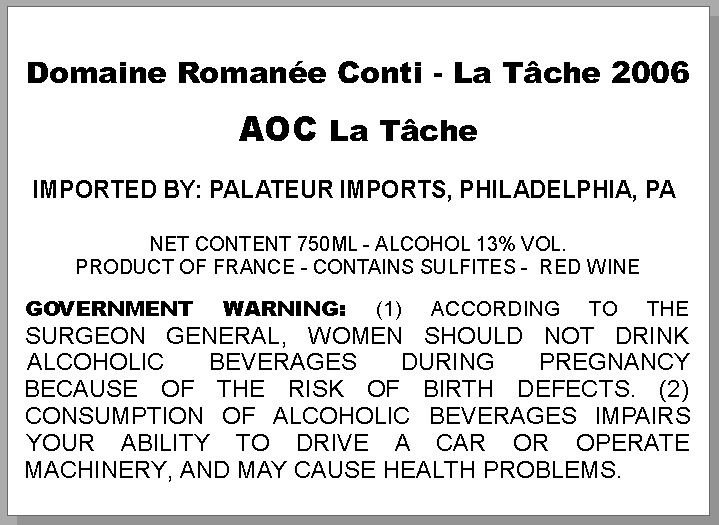 Domaine Romanée Conti - La Tâche 2006

AOC La Tâche

IMPORTED BY: PALATEUR IMPORTS, PHILADELPHIA, PA

NET CONTENT 750ML - ALCOHOL 13% VOL.
PRODUCT OF FRANCE - CONTAINS SULFITES - RED WINE

GOVERNMENT WARNING: (1) ACCORDING TO THE SURGEON GENERAL, WOMEN SHOULD NOT DRINK ALCOHOLIC BEVERAGES DURING PREGNANCY BECAUSE OF THE RISK OF BIRTH DEFECTS. (2) CONSUMPTION OF ALCOHOLIC BEVERAGES IMPAIRS YOUR ABILITY TO DRIVE A CAR OR OPERATE MACHINERY, AND MAY CAUSE HEALTH PROBLEMS.